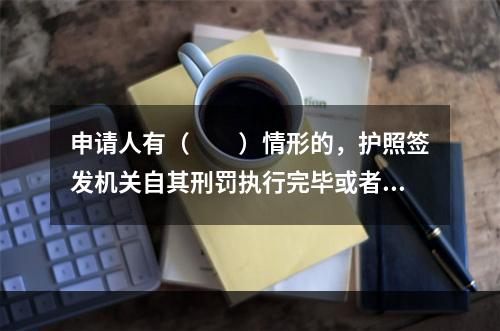 申请人有（　　）情形的，护照签发机关自其刑罚执行完毕或者...